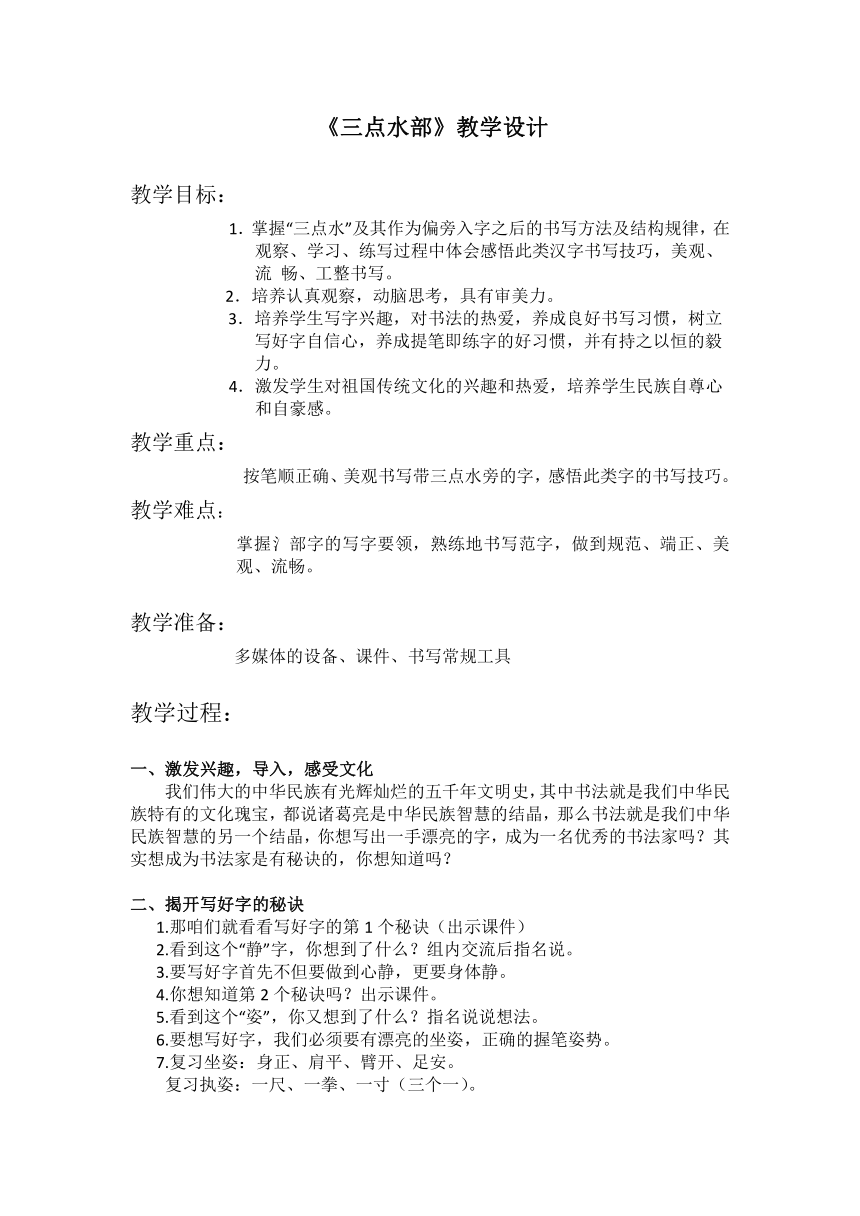 《三点水部》教学设计

教学目标：

1. 掌握“三点水”及其作为偏旁入字之后的书写方法及结构规律，在观察、学习、练写过程中体会感悟此类汉字书写技巧，美观、流 畅、工整书写。
2. 培养认真观察，动脑思考，具有审美力。
3. 培养学生写字兴趣，对书法的热爱，养成良好书写习惯，树立写好字自信心，养成提笔即练字的好习惯，并有持之以恒的毅力。
4. 激发学生对祖国传统文化的兴趣和热爱，培养学生民族自尊心和自豪感。

教学重点：

按笔顺正确、美观书写带三点水旁的字，感悟此类字的书写技巧。

教学难点：

掌握氵部字的写字要领，熟练地书写范字，做到规范、端正、美观、流畅。

教学准备：

多媒体的设备、课件、书写常规工具

教学过程：

一、激发兴趣，导入，感受文化

我们伟大的中华民族有光辉灿烂的五千年文明史，其中书法就是我们中华民族特有的文化瑰宝，都说诸葛亮是中华民族智慧的结晶，那么书法就是我们中华民族智慧的另一个结晶，你想写出一手漂亮的字，成为一名优秀的书法家吗？其实想成为书法家是有秘诀的，你想知道吗？

二、揭开写好字的秘诀

1.那咱们就看看写好字的第 1 个秘诀（出示课件）
2.看到这个“静”字，你想到了什么？组内交流后指名说。
3.要写好字首先不但要做到心静，更要身体静。
4.你想知道第 2 个秘诀吗？出示课件。
5.看到这个“姿”，你又想到了什么？指名说说想法。
6.要想写好字，我们必须要有漂亮的坐姿，正确的握笔姿势。
7.复习坐姿：身正、肩平、臂开、足安。
复习执姿：一尺、一拳、一寸（三个一）。